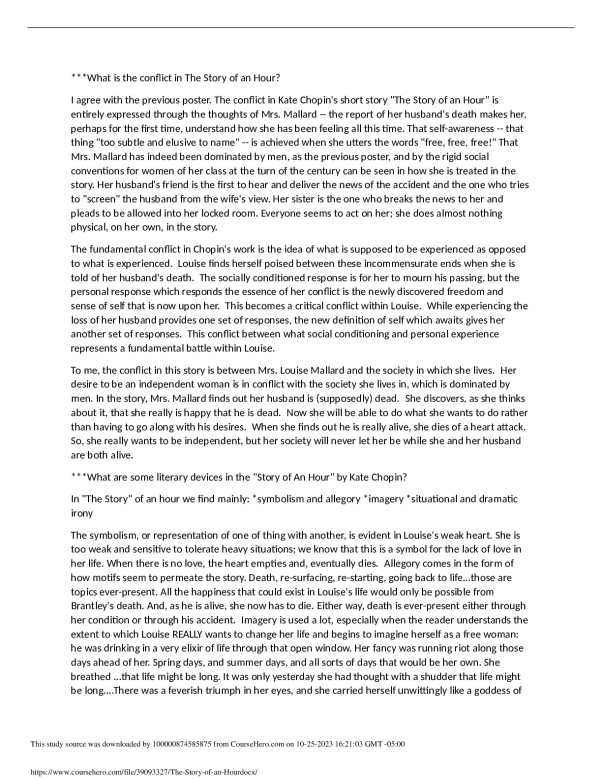 ***What is the conflict in The Story of an Hour?

I agree with the previous poster. The conflict in Kate Chopin's short story "The Story of an Hour" is entirely expressed through the thoughts of Mrs. Mallard -- the report of her husband's death makes her, perhaps for the first time, understand how she has been feeling all this time. That self-awareness -- that thing "too subtle and elusive to name" -- is achieved when she utters the words "free, free, free!" That Mrs. Mallard has indeed been dominated by men, as the previous poster, and by the rigid social conventions for women of her class at the turn of the century can be seen in how she is treated in the story. Her husband's friend is the first to hear and deliver the news of the accident and the one who tries to "screen" the husband from the wife's view. Her sister is the one who breaks the news to her and pleads to be allowed into her locked room. Everyone seems to act on her; she does almost nothing physical, on her own, in the story.

The fundamental conflict in Chopin's work is the idea of what is supposed to be experienced as opposed to what is experienced. Louise finds herself poised between these incommensurate ends when she is told of her husband's death. The socially conditioned response is for her to mourn his passing, but the personal response which responds the essence of her conflict is the newly discovered freedom and sense of self that is now upon her. This becomes a critical conflict within Louise. While experiencing the loss of her husband provides one set of responses, the new definition of self which awaits gives her another set of responses. This conflict between what social conditioning and personal experience represents a fundamental battle within Louise.

To me, the conflict in this story is between Mrs. Louise Mallard and the society in which she lives. Her desire to be an independent woman is in conflict with the society she lives in, which is dominated by men. In the story, Mrs. Mallard finds out her husband is (supposedly) dead. She discovers, as she thinks about it, that she really is happy that he is dead. Now she will be able to do what she wants to do rather than having to go along with his desires. When she finds out he is really alive, she dies of a heart attack. So, she really wants to be independent, but her society will never let her be while she and her husband are both alive.

***What are some literary devices in the "Story of An Hour" by Kate Chopin?

In "The Story" of an hour we find mainly: *symbolism and allegory *imagery *situational and dramatic irony

The symbolism, or representation of one of thing with another, is evident in Louise's weak heart. She is too weak and sensitive to tolerate heavy situations; we know that this is a symbol for the lack of love in her life. When there is no love, the heart empties and, eventually dies. Allegory comes in the form of how motifs seem to permeate the story. Death, re-surfacing, re-starting, going back to life...those are topics ever-present. All the happiness that could exist in Louise's life would only be possible from Brantley's death. And, as he is alive, she now has to die. Either way, death is ever-present either through her condition or through his accident. Imagery is used a lot, especially when the reader understands the extent to which Louise REALLY wants to change her life and begins to imagine herself as a free woman: he was drinking in a very elixir of life through that open window. Her fancy was running riot along those days ahead of her. Spring days, and summer days, and all sorts of days that would be her own. She breathed ...that life might be long. It was only yesterday she had thought with a shudder that life might be long....There was a feverish triumph in her eyes, and she carried herself unwittingly like a goddess of

This study source was downloaded by 100000874585875 from CourseHero.com on 10-25-2023 16:21:03 GMT -05:00

https://www.coursehero.com/file/39093327/The-Story-of-an-Hourdocx/